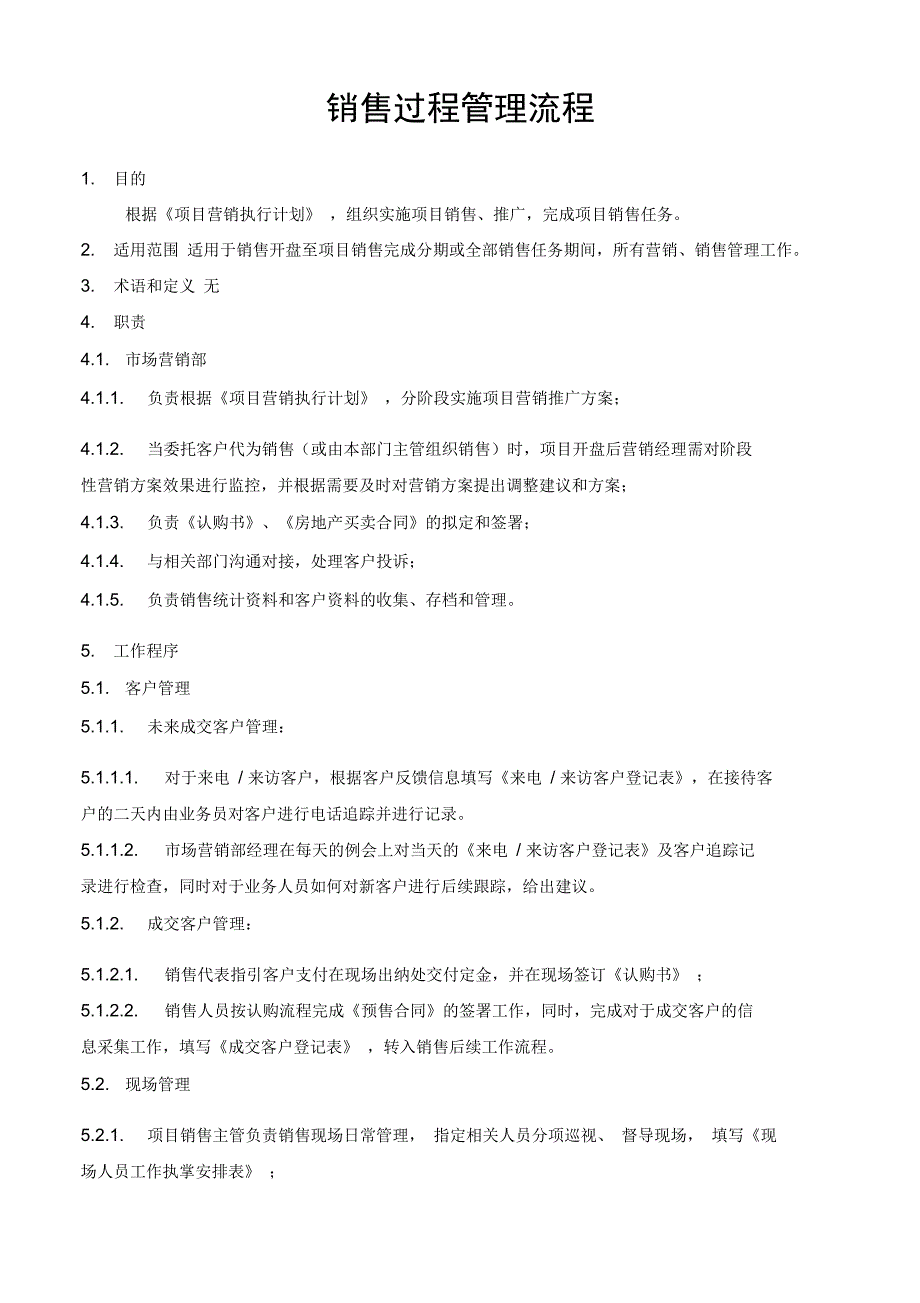 销售过程管理流程

1. 目的

根据《项目营销执行计划》，组织实施项目销售、推广，完成项目销售任务。

2. 适用范围 适用于销售开盘至项目销售完成分期或全部销售任务期间，所有营销、销售管理工作。

3. 术语和定义 无

4. 职责

4.1. 市场营销部

4.1.1. 负责根据《项目营销执行计划》，分阶段实施项目营销推广方案；

4.1.2. 当委托客户代为销售（或由本部门主管组织销售）时，项目开盘后营销经理需对阶段性营销方案效果进行监控，并根据需要及时对营销方案提出调整建议和方案；

4.1.3. 负责《认购书》、《房地产买卖合同》的拟定和签署；

4.1.4. 与相关部门沟通对接，处理客户投诉；

4.1.5. 负责销售统计资料和客户资料的收集、存档和管理。

5. 工作程序

5.1. 客户管理

5.1.1. 未来成交客户管理：

5.1.1.1. 对于来电 / 来访客户，根据客户反馈信息填写《来电 / 来访客户登记表》，在接待客户的二天内由业务员对客户进行电话追踪并进行记录。

5.1.1.2. 市场营销部经理在每天的例会上对当天的《来电 / 来访客户登记表》及客户追踪记录进行检查，同时对于业务人员如何对新客户进行后续跟踪，给出建议。

5.1.2. 成交客户管理：

5.1.2.1. 销售代表指引客户支付在现场出纳处交付定金，并在现场签订《认购书》；

5.1.2.2. 销售人员按认购流程完成《预售合同》的签署工作，同时，完成对于成交客户的信息采集工作，填写《成交客户登记表》，转入销售后续工作流程。

5.2. 现场管理

5.2.1. 项目销售主管负责销售现场日常管理，指定相关人员分项巡视、督导现场，填写《现场人员工作执掌安排表》；